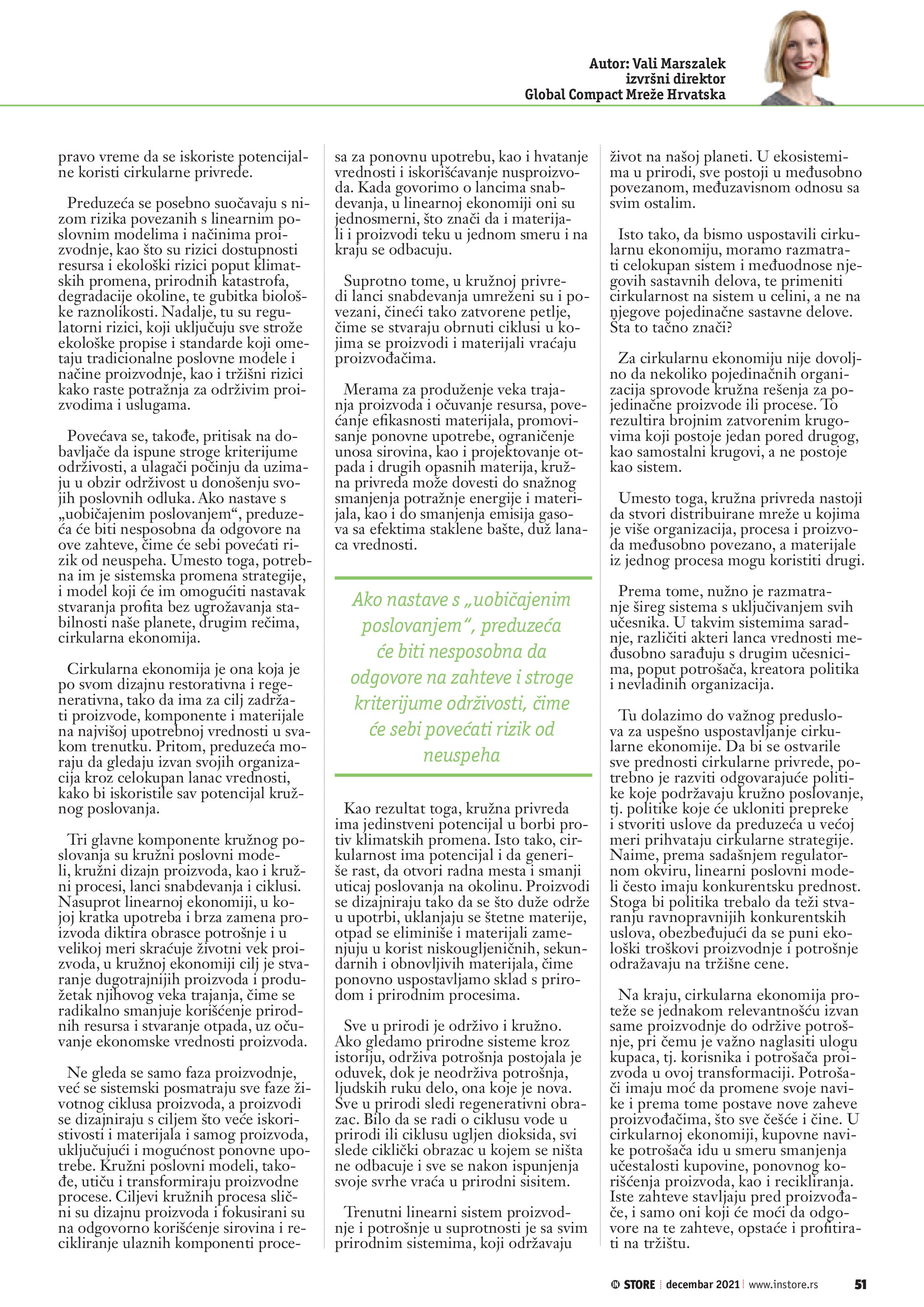 Autor: Vali Marszalek
izvršni direktor
Global Compact Mreže Hrvatska

pravo vreme da se iskoriste potencijalne koristi cirkularne privrede.

Preduzeća se posebno suočavaju s nizom rizika povezanih s linearnim poslovnim modelima i načinima proizvodnje, kao što su rizici dostupnosti resursa i ekološki rizici poput klimatskih promena, prirodnih katastrofa, degradacije okoline, te gubitka biološke raznolikosti. Nadalje, tu su regulatorni rizici, koji uključuju sve strože ekološke propise i standarde koji ometaju tradicionalne poslovne modele i načine proizvodnje, kao i tržišni rizici kako raste potražnja za održivim proizvodima i uslugama.

Povećava se, takođe, pritisak na dobavljače da ispune stroge kriterijume održivosti, a ulagači počinju da uzimaju u obzir održivost u donošenju svojih poslovnih odluka. Ako nastave s „uobičajenim poslovanjem“, preduzeća će biti nesposobna da odgovore na ove zahteve, čime će sebi povećati rizik od neuspeha. Umesto toga, potrebna im je sistemska promena strategije, i model koji će im omogućiti nastavak stvaranja profita bez ugrožavanja stabilnosti naše planete, drugim rečima, cirkularna ekonomija.

Cirkularna ekonomija je ona koja je po svom dizajnu restorativna i regenerativna, tako da ima za cilj zadržati proizvode, komponente i materijale na najvišoj upotrebnoj vrednosti u svakom trenutku. Pritom, preduzeća moraju da gledaju izvan svojih organizacija kroz celokupan lanac vrednosti, kako bi iskoristile sav potencijal kružnog poslovanja.

Tri glavne komponente kružnog poslovanja su kružni poslovni modeli, kružni dizajn proizvoda, kao i kružni procesi, lanci snabdevanja i ciklusi. Nasuprot linearnoj ekonomiji, u kojoj kratka upotreba i brza zamena proizvoda diktira obrasce potrošnje i u velikoj meri skraćuje životni vek proizvoda, u kružnoj ekonomiji cilj je stvaranje dugotrajnijih proizvoda i produžetak njihovog veka trajanja, čime se radikalno smanjuje korišćenje prirodnih resursa i stvaranje otpada, uz očuvanje ekonomske vrednosti proizvoda.

Ne gleda se samo faza proizvodnje, već se sistemski posmatraju sve faze životnog ciklusa proizvoda, a proizvodi se dizajniraju s ciljem što veće iskoristivosti i materijala i samog proizvoda, uključujući i mogućnost ponovne upotrebe. Kružni poslovni modeli, takođe, utiču i transformiraju proizvodne procese. Ciljevi kružnih procesa slični su dizajnu proizvoda i fokusirani su na odgovorno korišćenje sirovina i recikliranje ulaznih komponenti procesa za ponovnu upotrebu, kao i hvatanje vrednosti i iskorišćavanje nusproizvoda. Kada govorimo o lancima snabdevanja, u linearnoj ekonomiji oni su jednosmerni, što znači da i materijali i proizvodi teku u jednom smeru i na kraju se odbacuju.

Suprotno tome, u kružnoj privredi lanci snabdevanja umreženi su i povezani, čineći tako zatvorene petlje, čime se stvaraju obrnuti ciklusi u kojima se proizvodi i materijali vraćaju proizvođačima.

Merama za produženje veka trajanja proizvoda i očuvanje resursa, povećanje efikasnosti materijala, promovisanje ponovne upotrebe, ograničenje unosa sirovina, kao i projektovanje otpada i drugih opasnih materija, kružna privreda može dovesti do snažnog smanjenja potražnje energije i materijala, kao i do smanjenja emisija gasova sa efektima staklene bašte, duž lanaca vrednosti.

Ako nastave s „uobičajenim poslovanjem“, preduzeća će biti nesposobna da odgovore na zahteve i stroge kriterijume održivosti, čime će sebi povećati rizik od neuspeha

Kao rezultat toga, kružna privreda ima jedinstveni potencijal u borbi protiv klimatskih promena. Isto tako, cirkularnost ima potencijal i da generiše rast, da otvori radna mesta i smanji uticaj poslovanja na okolinu. Proizvodi se dizajniraju tako da se što duže održe u upotrbi, uklanjaju se štetne materije, otpad se eliminiše i materijali zamenjuju u korist niskougljeničnih, sekundarnih i obnovljivih materijala, čime ponovno uspostavljamo sklad s prirodom i prirodnim procesima.

Sve u prirodi je održivo i kružno. Ako gledamo prirodne sisteme kroz istoriju, održiva potrošnja postojala je oduvek, dok je neodrživa potrošnja, ljudskih ruku delo, ona koje je nova. Sve u prirodi sledi regenerativni obrazac. Bilo da se radi o ciklusu vode u prirodi ili ciklusu ugljen dioksida, svi slede ciklički obrazac u kojem se ništa ne odbacuje i sve se nakon ispunjenja svoje svrhe vraća u prirodni sisitem.

Trenutni linearni sistem proizvodnje i potrošnje u suprotnosti je sa svim prirodnim sistemima, koji održavaju život na našoj planeti. U ekosistemima u prirodi, sve postoji u međusobno povezanom, međuzavisnom odnosu sa svim ostalim.

Isto tako, da bismo uspostavili cirkularnu ekonomiju, moramo razmatrati celokupan sistem i međuodnose njegovih sastavnih delova, te primeniti cirkularnost na sistem u celini, a ne na njegove pojedinačne sastavne delove. Šta to tačno znači?

Za cirkularnu ekonomiju nije dovoljno da nekoliko pojedinačnih organizacija sprovode kružna rešenja za pojedinačne proizvode ili procese. To rezultira brojnim zatvorenim krugovima koji postoje jedan pored drugog, kao samostalni krugovi, a ne postoje kao sistem.

Umesto toga, kružna privreda nastoji da stvori distribuirane mreže u kojima je više organizacija, procesa i proizvoda međusobno povezano, a materijale iz jednog procesa mogu koristiti drugi.

Prema tome, nužno je razmatranje šireg sistema s uključivanjem svih učesnika. U takvim sistemima saradnje, različiti akteri lanca vrednosti međusobno sarađuju s drugim učesnicima, poput potrošača, kreatora politika i nevladinih organizacija.

Tu dolazimo do važnog preduslova za uspešno uspostavljanje cirkularne ekonomije. Da bi se ostvarile sve prednosti cirkularne privrede, potrebno je razviti odgovarajuće politike koje podržavaju kružno poslovanje, tj. politike koje će ukloniti prepreke i stvoriti uslove da preduzeća u većoj meri prihvataju cirkularne strategije. Naime, prema sadašnjem regulatornom okviru, linearni poslovni modeli često imaju konkurentsku prednost. Stoga bi politika trebalo da teži stvaranju ravnopravnijih konkurentskih uslova, obezbeđujući da se puni ekološki troškovi proizvodnje i potrošnje odražavaju na tržišne cene.

Na kraju, cirkularna ekonomija proteže se jednakom relevantnošću izvan same proizvodnje do održive potrošnje, pri čemu je važno naglasiti ulogu kupaca, tj. korisnika i potrošača proizvoda u ovoj transformaciji. Potrošači imaju moć da promene svoje navike i prema tome postave nove zaheve proizvođačima, što sve češće i čine. U cirkularnoj ekonomiji, kupovne navike potrošača idu u smeru smanjenja učestalosti kupovine, ponovnog korišćenja proizvoda, kao i recikliranja. Iste zahteve stavljaju pred proizvođače, i samo oni koji će moći da odgovore na te zahteve, opstaće i profitirati na tržištu.

IN STORE | decembar 2021 | www.instore.rs 51